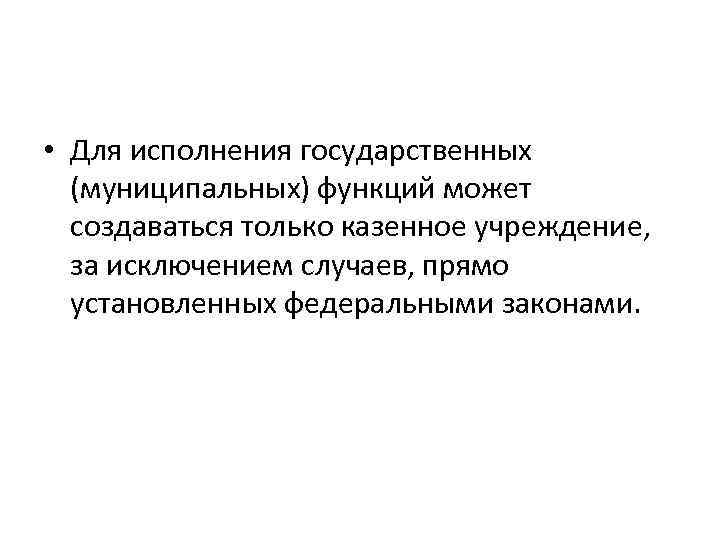 • Для исполнения государственных (муниципальных) функций может создаваться только казенное учреждение, за исключением случаев, прямо установленных федеральными законами.